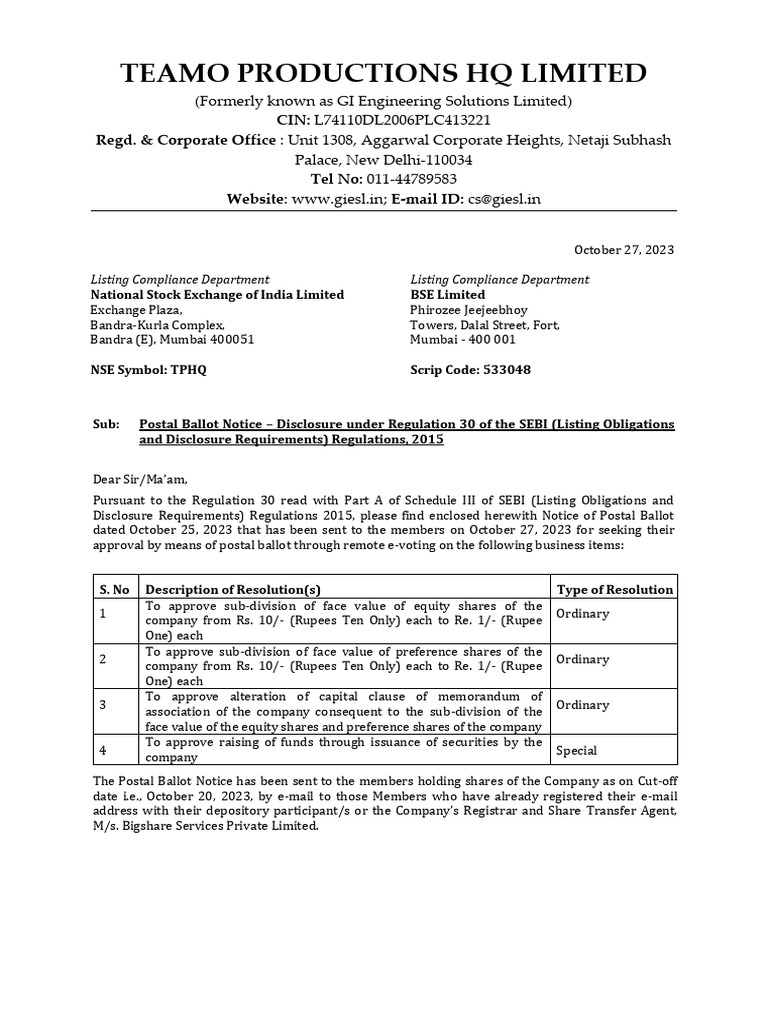 TEAMO PRODUCTIONS HQ LIMITED

(Formerly known as GI Engineering Solutions Limited)

CIN: L74110DL2006PLC413221

Regd. & Corporate Office : Unit 1308, Aggarwal Corporate Heights, Netaji Subhash Palace, New Delhi-110034

Tel No: 011-44789583

Website: www.giesl.in; E-mail ID: cs@giesl.in

October 27, 2023

Listing Compliance Department
National Stock Exchange of India Limited
Exchange Plaza,
Bandra-Kurla Complex,
Bandra (E), Mumbai 400051

NSE Symbol: TPHQ

Listing Compliance Department
BSE Limited
Phirozee Jeejeebhoy
Towers, Dalal Street, Fort,
Mumbai - 400 001

Scrip Code: 533048

Sub: Postal Ballot Notice – Disclosure under Regulation 30 of the SEBI (Listing Obligations and Disclosure Requirements) Regulations, 2015

Dear Sir/Ma'am,

Pursuant to the Regulation 30 read with Part A of Schedule III of SEBI (Listing Obligations and Disclosure Requirements) Regulations 2015, please find enclosed herewith Notice of Postal Ballot dated October 25, 2023 that has been sent to the members on October 27, 2023 for seeking their approval by means of postal ballot through remote e-voting on the following business items:

| S. No | Description of Resolution(s) | Type of Resolution |
|---|---|---|
| 1 | To approve sub-division of face value of equity shares of the company from Rs. 10/- (Rupees Ten Only) each to Re. 1/- (Rupee One) each | Ordinary |
| 2 | To approve sub-division of face value of preference shares of the company from Rs. 10/- (Rupees Ten Only) each to Re. 1/- (Rupee One) each | Ordinary |
| 3 | To approve alteration of capital clause of memorandum of association of the company consequent to the sub-division of the face value of the equity shares and preference shares of the company | Ordinary |
| 4 | To approve raising of funds through issuance of securities by the company | Special |

The Postal Ballot Notice has been sent to the members holding shares of the Company as on Cut-off date i.e., October 20, 2023, by e-mail to those Members who have already registered their e-mail address with their depository participant/s or the Company's Registrar and Share Transfer Agent, M/s. Bigshare Services Private Limited.